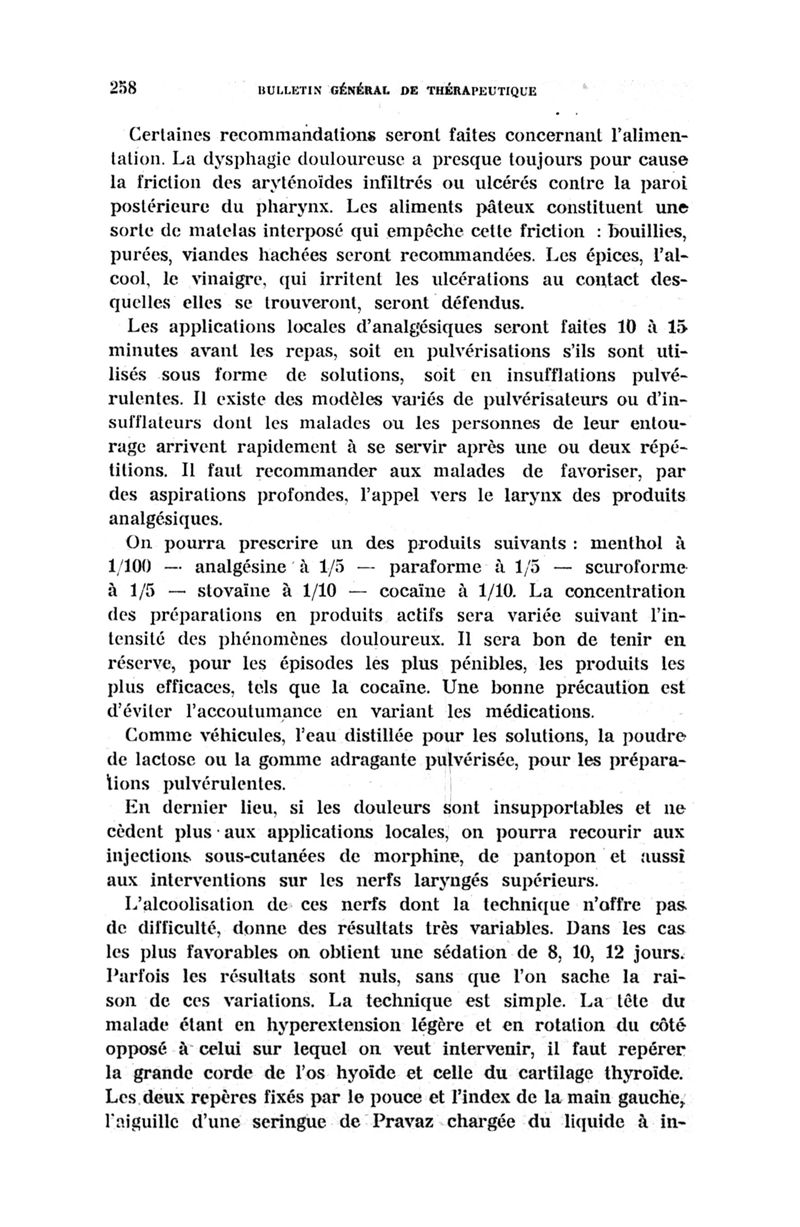 258 BULLETIN GÉNÉRAL DE THÉRAPEUTIQUE

Certaines recommandations seront faites concernant l'alimentation. La dysphagie douloureuse a presque toujours pour cause la friction des aryténoïdes infiltrés ou ulcérés contre la paroi postérieure du pharynx. Les aliments pâteux constituent une sorte de matelas interposé qui empêche cette friction : bouillies, purées, viandes hachées seront recommandées. Les épices, l'alcool, le vinaigre, qui irritent les ulcérations au contact desquelles elles se trouveront, seront défendus.

Les applications locales d'analgésiques seront faites 10 à 15 minutes avant les repas, soit en pulvérisations s'ils sont utilisés sous forme de solutions, soit en insufflations pulvérulentes. Il existe des modèles variés de pulvérisateurs ou d'insufflateurs dont les malades ou les personnes de leur entourage arrivent rapidement à se servir après une ou deux répétitions. Il faut recommander aux malades de favoriser, par des aspirations profondes, l'appel vers le larynx des produits analgésiques.

On pourra prescrire un des produits suivants : menthol à 1/100 — analgésine à 1/5 — paraforme à 1/5 — scuroforme à 1/5 — stovaïne à 1/10 — cocaïne à 1/10. La concentration des préparations en produits actifs sera variée suivant l'intensité des phénomènes douloureux. Il sera bon de tenir en réserve, pour les épisodes les plus pénibles, les produits les plus efficaces, tels que la cocaïne. Une bonne précaution est d'éviter l'accoutumance en variant les médications.

Comme véhicules, l'eau distillée pour les solutions, la poudre de lactose ou la gomme adragante pulvérisée, pour les préparations pulvérulentes.

En dernier lieu, si les douleurs sont insupportables et ne cèdent plus aux applications locales, on pourra recourir aux injections sous-cutanées de morphine, de pantopon et aussi aux interventions sur les nerfs laryngés supérieurs.

L'alcoolisation de ces nerfs dont la technique n'offre pas de difficulté, donne des résultats très variables. Dans les cas les plus favorables on obtient une sédation de 8, 10, 12 jours. Parfois les résultats sont nuls, sans que l'on sache la raison de ces variations. La technique est simple. La tête du malade étant en hyperextension légère et en rotation du côté opposé à celui sur lequel on veut intervenir, il faut repérer la grande corde de l'os hyoïde et celle du cartilage thyroïde. Les deux repères fixés par le pouce et l'index de la main gauche, l'aiguille d'une seringue de Pravaz chargée du liquide à in-